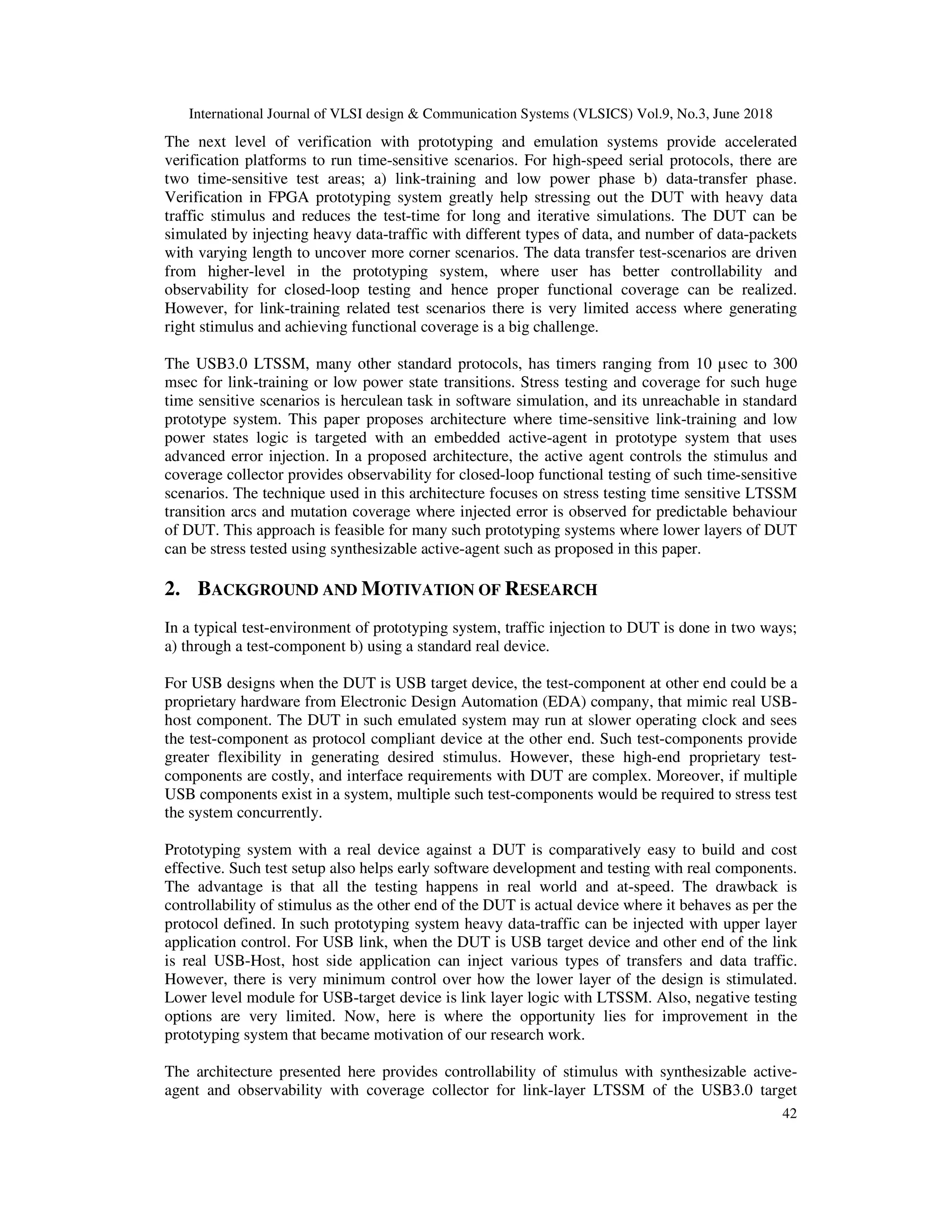 International Journal of VLSI design & Communication Systems (VLSICS) Vol.9, No.3, June 2018

The next level of verification with prototyping and emulation systems provide accelerated verification platforms to run time-sensitive scenarios. For high-speed serial protocols, there are two time-sensitive test areas; a) link-training and low power phase b) data-transfer phase. Verification in FPGA prototyping system greatly help stressing out the DUT with heavy data traffic stimulus and reduces the test-time for long and iterative simulations. The DUT can be simulated by injecting heavy data-traffic with different types of data, and number of data-packets with varying length to uncover more corner scenarios. The data transfer test-scenarios are driven from higher-level in the prototyping system, where user has better controllability and observability for closed-loop testing and hence proper functional coverage can be realized. However, for link-training related test scenarios there is very limited access where generating right stimulus and achieving functional coverage is a big challenge.

The USB3.0 LTSSM, many other standard protocols, has timers ranging from 10 µsec to 300 msec for link-training or low power state transitions. Stress testing and coverage for such huge time sensitive scenarios is herculean task in software simulation, and its unreachable in standard prototype system. This paper proposes architecture where time-sensitive link-training and low power states logic is targeted with an embedded active-agent in prototype system that uses advanced error injection. In a proposed architecture, the active agent controls the stimulus and coverage collector provides observability for closed-loop functional testing of such time-sensitive scenarios. The technique used in this architecture focuses on stress testing time sensitive LTSSM transition arcs and mutation coverage where injected error is observed for predictable behaviour of DUT. This approach is feasible for many such prototyping systems where lower layers of DUT can be stress tested using synthesizable active-agent such as proposed in this paper.

2. BACKGROUND AND MOTIVATION OF RESEARCH

In a typical test-environment of prototyping system, traffic injection to DUT is done in two ways; a) through a test-component b) using a standard real device.

For USB designs when the DUT is USB target device, the test-component at other end could be a proprietary hardware from Electronic Design Automation (EDA) company, that mimic real USB-host component. The DUT in such emulated system may run at slower operating clock and sees the test-component as protocol compliant device at the other end. Such test-components provide greater flexibility in generating desired stimulus. However, these high-end proprietary test-components are costly, and interface requirements with DUT are complex. Moreover, if multiple USB components exist in a system, multiple such test-components would be required to stress test the system concurrently.

Prototyping system with a real device against a DUT is comparatively easy to build and cost effective. Such test setup also helps early software development and testing with real components. The advantage is that all the testing happens in real world and at-speed. The drawback is controllability of stimulus as the other end of the DUT is actual device where it behaves as per the protocol defined. In such prototyping system heavy data-traffic can be injected with upper layer application control. For USB link, when the DUT is USB target device and other end of the link is real USB-Host, host side application can inject various types of transfers and data traffic. However, there is very minimum control over how the lower layer of the design is stimulated. Lower level module for USB-target device is link layer logic with LTSSM. Also, negative testing options are very limited. Now, here is where the opportunity lies for improvement in the prototyping system that became motivation of our research work.

The architecture presented here provides controllability of stimulus with synthesizable active-agent and observability with coverage collector for link-layer LTSSM of the USB3.0 target

42